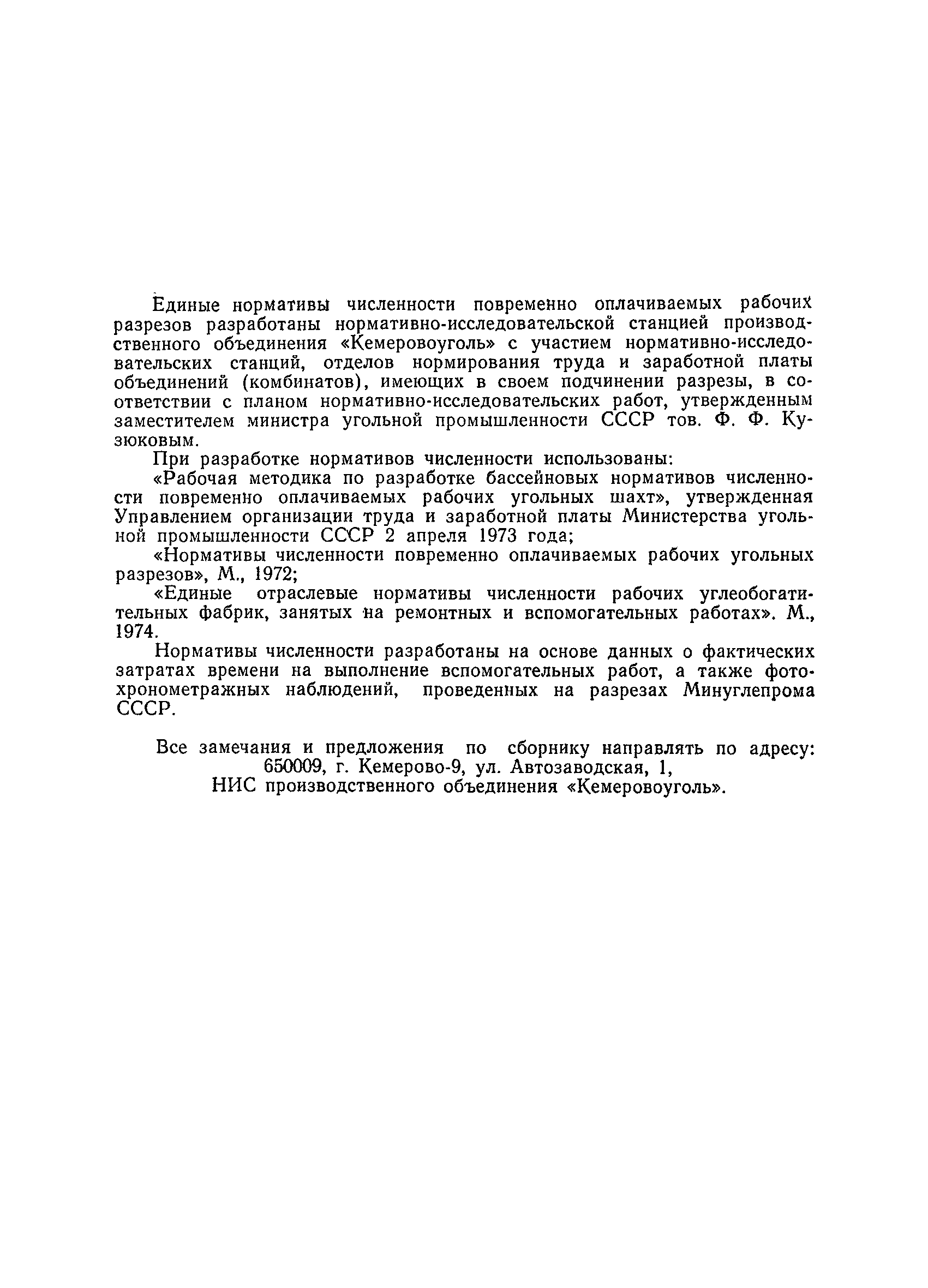 Единые нормативы численности повременно оплачиваемых рабочих разрезов разработаны нормативно-исследовательской станцией производственного объединения «Кемеровоуголь» с участием нормативно-исследовательских станций, отделов нормирования труда и заработной платы объединений (комбинатов), имеющих в своем подчинении разрезы, в соответствии с планом нормативно-исследовательских работ, утвержденным заместителем министра угольной промышленности СССР тов. Ф. Ф. Кузюковым.

При разработке нормативов численности использованы:

«Рабочая методика по разработке бассейновых нормативов численности повременно оплачиваемых рабочих угольных шахт», утвержденная Управлением организации труда и заработной платы Министерства угольной промышленности СССР 2 апреля 1973 года;

«Нормативы численности повременно оплачиваемых рабочих угольных разрезов», М., 1972;

«Единые отраслевые нормативы численности рабочих углеобогатительных фабрик, занятых на ремонтных и вспомогательных работах». М., 1974.

Нормативы численности разработаны на основе данных о фактических затратах времени на выполнение вспомогательных работ, а также фотохронометражных наблюдений, проведенных на разрезах Минуглепрома СССР.

Все замечания и предложения по сборнику направлять по адресу: 650009, г. Кемерово-9, ул. Автозаводская, 1, НИС производственного объединения «Кемеровоуголь».